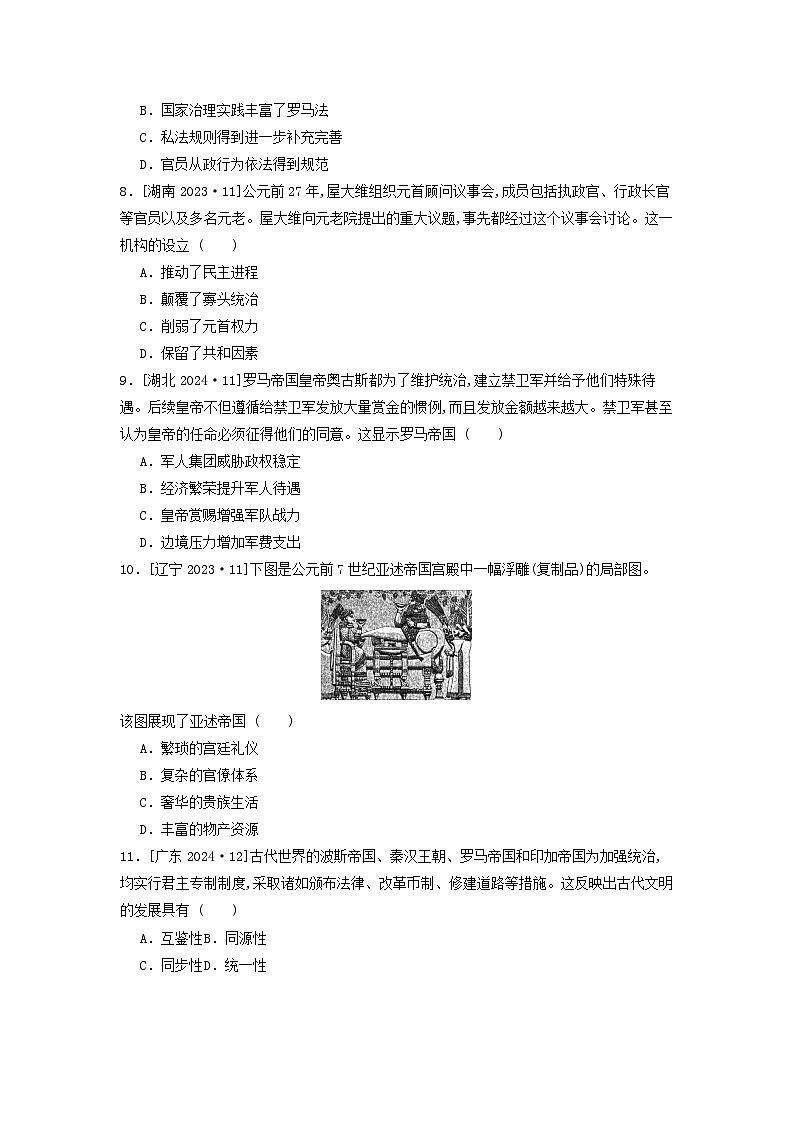 B．国家治理实践丰富了罗马法

C．私法规则得到进一步补充完善

D．官员从政行为依法得到规范

8．[湖南 2023·11]公元前 27 年，屋大维组织元首顾问议事会，成员包括执政官、行政长官等官员以及多名元老。屋大维向元老院提出的重大议题，事先都经过这个议事会讨论。这一机构的设立（　　）

A．推动了民主进程

B．颠覆了寡头统治

C．削弱了元首权力

D．保留了共和因素

9．[湖北 2024·11]罗马帝国皇帝奥古斯都为了维护统治，建立禁卫军并给予他们特殊待遇。后续皇帝不但遵循给禁卫军发放大量赏金的惯例，而且发放金额越来越大。禁卫军甚至认为皇帝的任命必须征得他们的同意。这显示罗马帝国（　　）

A．军人集团威胁政权稳定

B．经济繁荣提升军人待遇

C．皇帝赏赐增强军队战力

D．边境压力增加军费支出

10．[辽宁 2023·11]下图是公元前 7 世纪亚述帝国宫殿中一幅浮雕(复制品)的局部图。

该图展现了亚述帝国（　　）

A．繁琐的宫廷礼仪

B．复杂的官僚体系

C．奢华的贵族生活

D．丰富的物产资源

11．[广东 2024·12]古代世界的波斯帝国、秦汉王朝、罗马帝国和印加帝国为加强统治，均实行君主专制制度，采取诸如颁布法律、改革币制、修建道路等措施。这反映出古代文明的发展具有（　　）

A．互鉴性B．同源性

C．同步性D．统一性